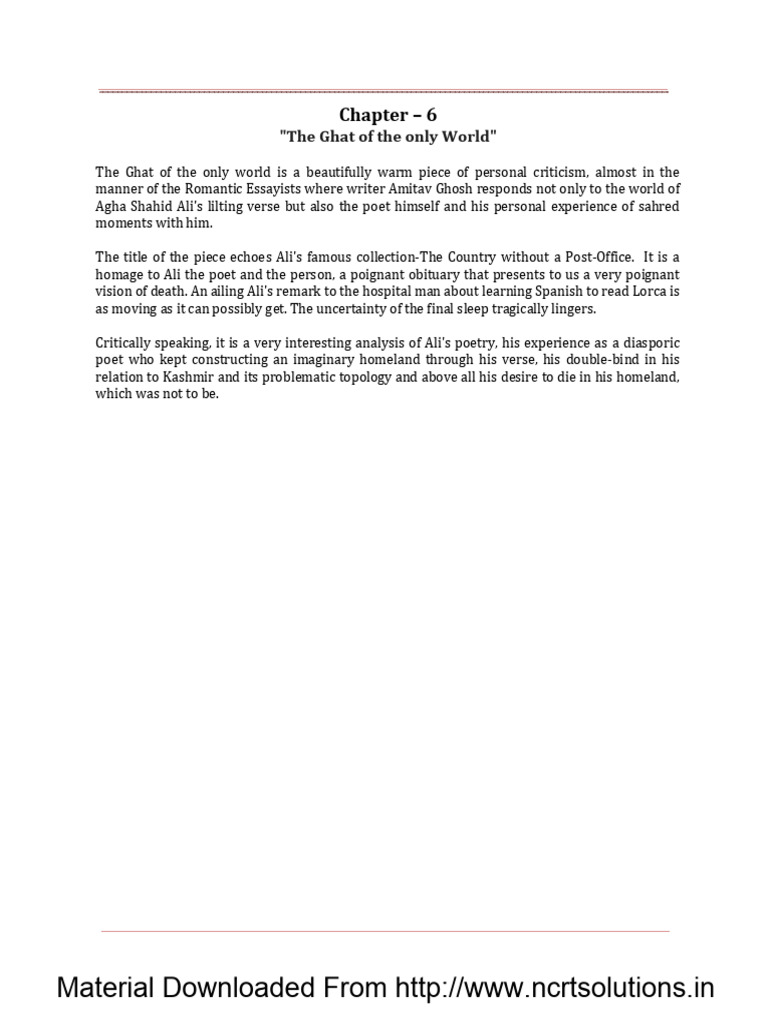 Chapter – 6
"The Ghat of the only World"

The Ghat of the only world is a beautifully warm piece of personal criticism, almost in the manner of the Romantic Essayists where writer Amitav Ghosh responds not only to the world of Agha Shahid Ali's lilting verse but also the poet himself and his personal experience of sahred moments with him.

The title of the piece echoes Ali's famous collection-The Country without a Post-Office. It is a homage to Ali the poet and the person, a poignant obituary that presents to us a very poignant vision of death. An ailing Ali's remark to the hospital man about learning Spanish to read Lorca is as moving as it can possibly get. The uncertainty of the final sleep tragically lingers.

Critically speaking, it is a very interesting analysis of Ali's poetry, his experience as a diasporic poet who kept constructing an imaginary homeland through his verse, his double-bind in his relation to Kashmir and its problematic topology and above all his desire to die in his homeland, which was not to be.

Material Downloaded From http://www.ncrtsolutions.in